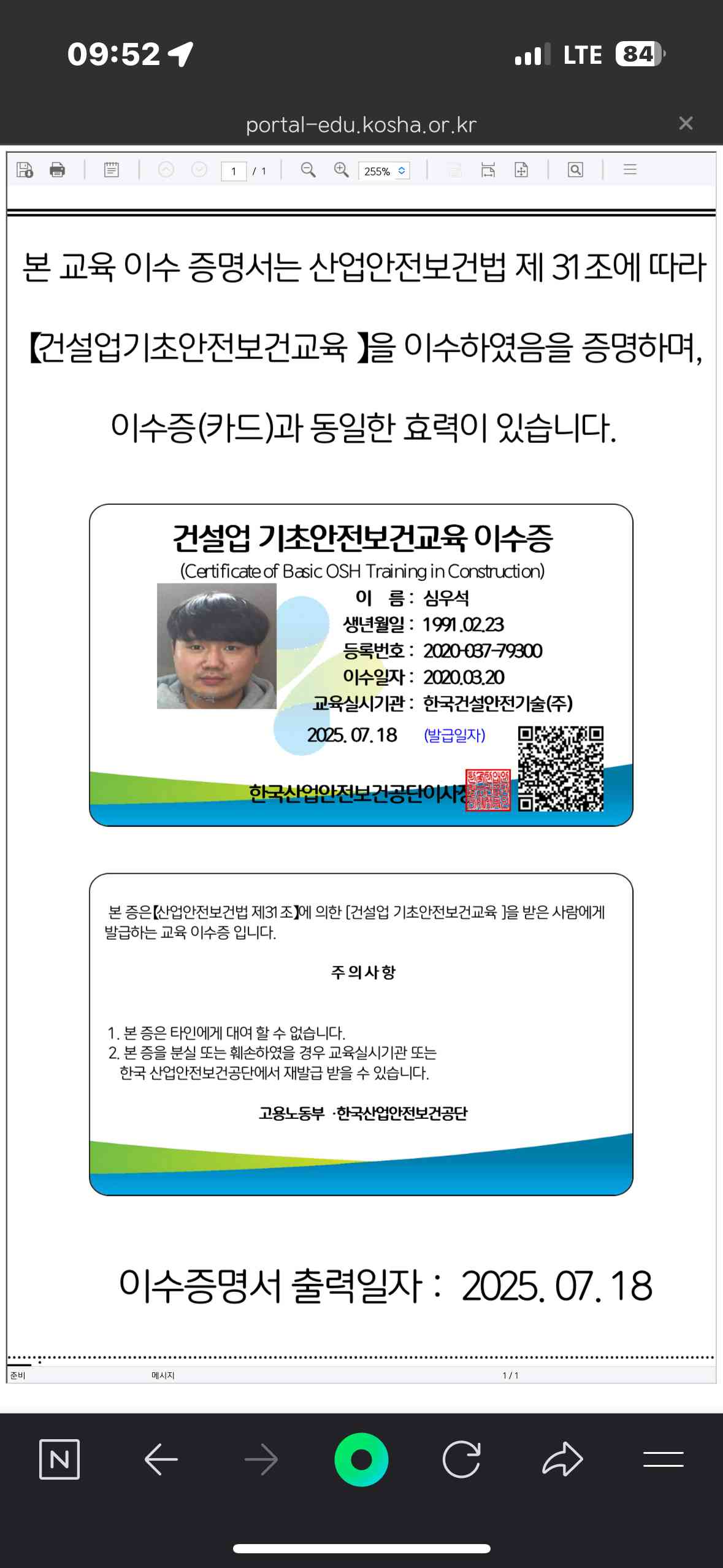 09:52

LTE 84

portal-edu.kosha.or.kr

1 / 1

255%

본 교육 이수 증명서는 산업안전보건법 제 31 조에 따라 【건설업기초안전보건교육 】을 이수하였음을 증명하며, 이수증(카드)과 동일한 효력이 있습니다.

건설업 기초안전보건교육 이수증
(Certificate of Basic OSH Training in Construction)
이 름 : 심우석
생년월일 : 1991.02.23
등록번호 : 2020-037-79300
이수일자 : 2020.03.20
교육실시기관 : 한국건설안전기술(주)
2025. 07. 18 (발급일자)
한국산업안전보건공단이사장

본 증은【산업안전보건법 제31 조】에 의한 [건설업 기초안전보건교육 ]을 받은 사람에게 발급하는 교육 이수증 입니다.

주 의 사 항

1. 본 증은 타인에게 대여 할 수 없습니다.
2. 본 증을 분실 또는 훼손하였을 경우 교육실시기관 또는 한국 산업안전보건공단에서 재발급 받을 수 있습니다.

고용노동부 ·한국산업안전보건공단

이수증명서 출력일자 : 2025. 07. 18

준비 메시지 1 / 1